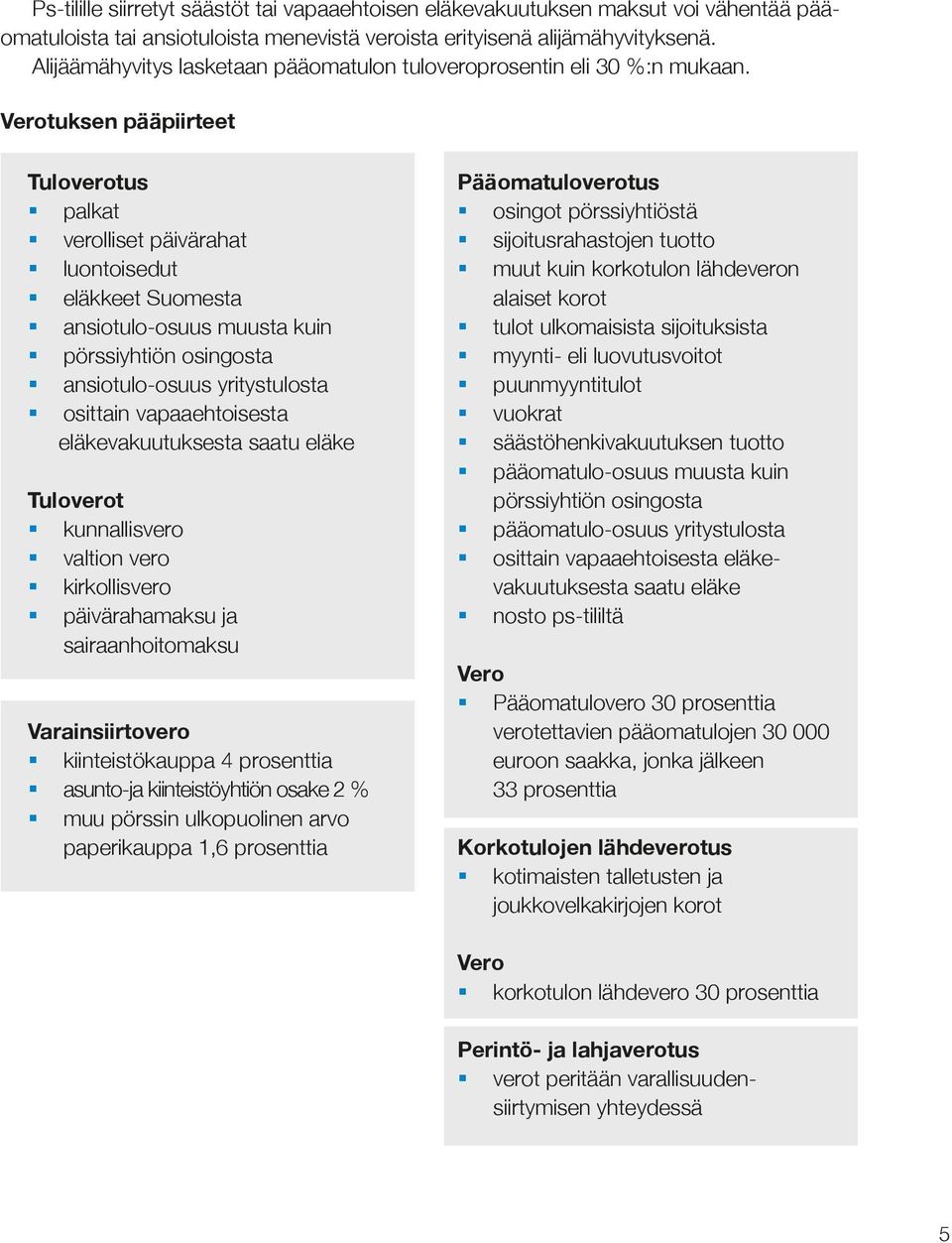 Ps-tilille siirretyt säästöt tai vapaaehtoisen eläkevakuutuksen maksut voi vähentää pääomatuloista tai ansiotuloista menevistä veroista erityisenä alijämähyvityksenä. Alijäämähyvitys lasketaan pääomatulon tuloveroprosentin eli 30 %:n mukaan.

Verotuksen pääpiirteet

Tuloverotus
- palkat
- verolliset päivärahat
- luontoisedut
- eläkkeet Suomesta
- ansiotulo-osuus muusta kuin
- pörssiyhtiön osingosta
- ansiotulo-osuus yritystulosta
- osittain vapaaehtoisesta eläkevakuutuksesta saatu eläke

Tuloverot
- kunnallisvero
- valtion vero
- kirkollisvero
- päivärahamaksu ja sairaanhoitomaksu

Varainsiirtovero
- kiinteistökauppa 4 prosenttia
- asunto-ja kiinteistöyhtiön osake 2 %
- muu pörssin ulkopuolinen arvo paperikauppa 1,6 prosenttia

Pääomatuloverotus
- osingot pörssiyhtiöstä
- sijoitusrahastojen tuotto
- muut kuin korkotulon lähdeveron alaiset korot
- tulot ulkomaisista sijoituksista
- myynti- eli luovutusvoitot
- puunmyyntitulot
- vuokrat
- säästöhenkivakuutuksen tuotto
- pääomatulo-osuus muusta kuin pörssiyhtiön osingosta
- pääomatulo-osuus yritystulosta
- osittain vapaaehtoisesta eläkevakuutuksesta saatu eläke
- nosto ps-tililtä

Vero
- Pääomatulovero 30 prosenttia verotettavien pääomatulojen 30 000 euroon saakka, jonka jälkeen 33 prosenttia

Korkotulojen lähdeverotus
- kotimaisten talletusten ja joukkovelkakirjojen korot

Vero
- korkotulon lähdevero 30 prosenttia

Perintö- ja lahjaverotus
- verot peritään varallisuudensiirtymisen yhteydessä

5